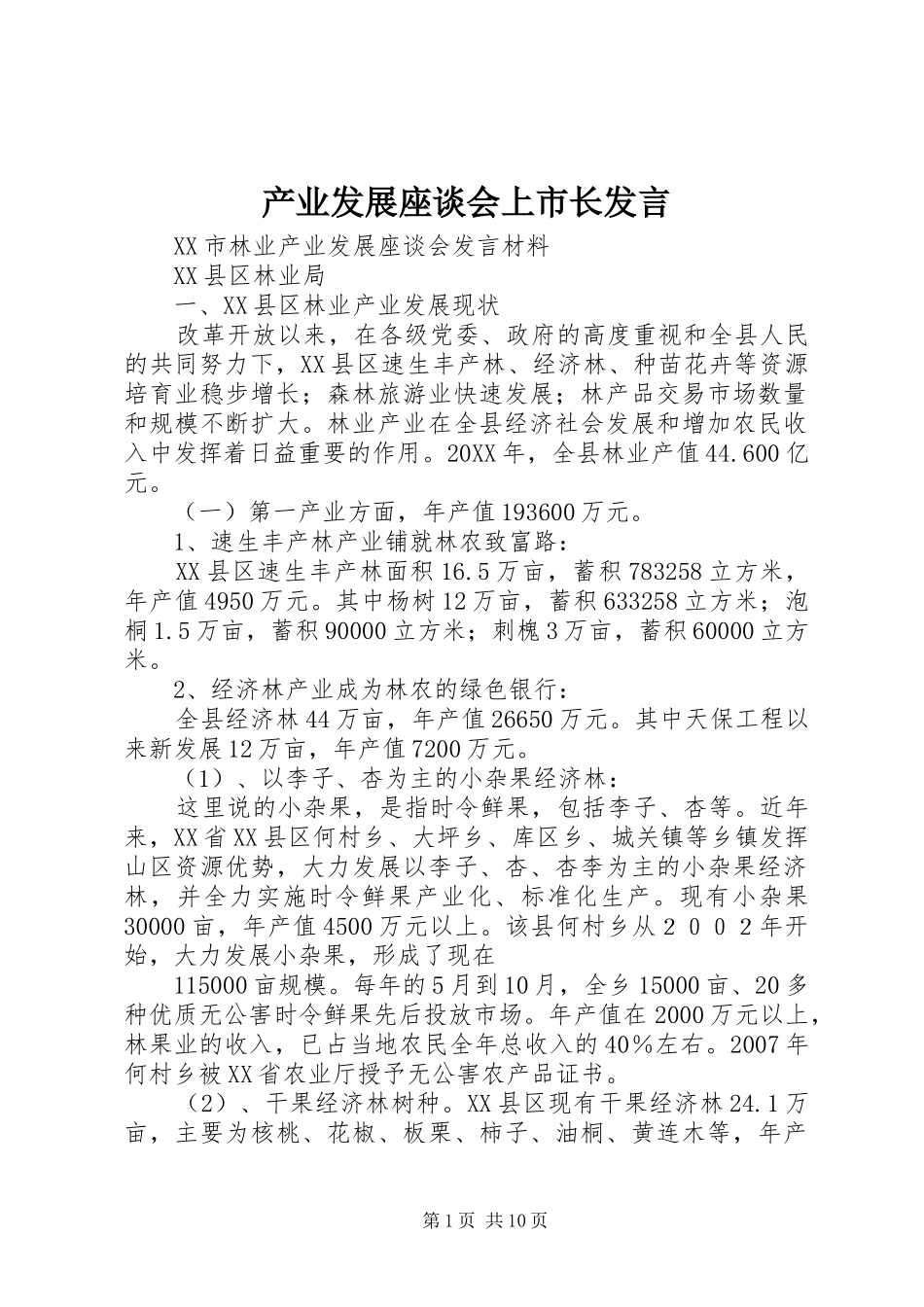 产业发展座谈会上市长发言

XX市林业产业发展座谈会发言材料

XX县区林业局

一、XX县区林业产业发展现状

改革开放以来，在各级党委、政府的高度重视和全县人民的共同努力下，XX县区速生丰产林、经济林、种苗花卉等资源培育业稳步增长；森林旅游业快速发展；林产品交易市场数量和规模不断扩大。林业产业在全县经济社会发展和增加农民收入中发挥着日益重要的作用。20XX年，全县林业产值44.600亿元。

（一）第一产业方面，年产值193600万元。

1、速生丰产林产业铺就林农致富路：

XX县区速生丰产林面积16.5万亩，蓄积783258立方米，年产值4950万元。其中杨树12万亩，蓄积633258立方米；泡桐1.5万亩，蓄积90000立方米；刺槐3万亩，蓄积60000立方米。

2、经济林产业成为林农的绿色银行：

全县经济林44万亩，年产值26650万元。其中天保工程以来新发展12万亩，年产值7200万元。

（1）、以李子、杏为主的小杂果经济林：

这里说的小杂果，是指时令鲜果，包括李子、杏等。近年来，XX省XX县区何村乡、大坪乡、库区乡、城关镇等乡镇发挥山区资源优势，大力发展以李子、杏、杏李为主的小杂果经济林，并全力实施时令鲜果产业化、标准化生产。现有小杂果30000亩，年产值4500万元以上。该县何村乡从２００２年开始，大力发展小杂果，形成了现在

115000亩规模。每年的5月到10月，全乡15000亩、20多种优质无公害时令鲜果先后投放市场。年产值在2000万元以上，林果业的收入，已占当地农民全年总收入的40%左右。2007年何村乡被XX省农业厅授予无公害农产品证书。

（2）、干果经济林树种。XX县区现有干果经济林24.1万亩，主要为核桃、花椒、板栗、柿子、油桐、黄连木等，年产

第1页 共10页